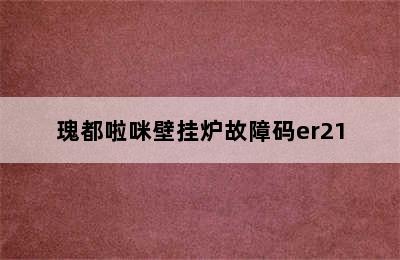 瑰都啦咪壁挂炉故障码er21